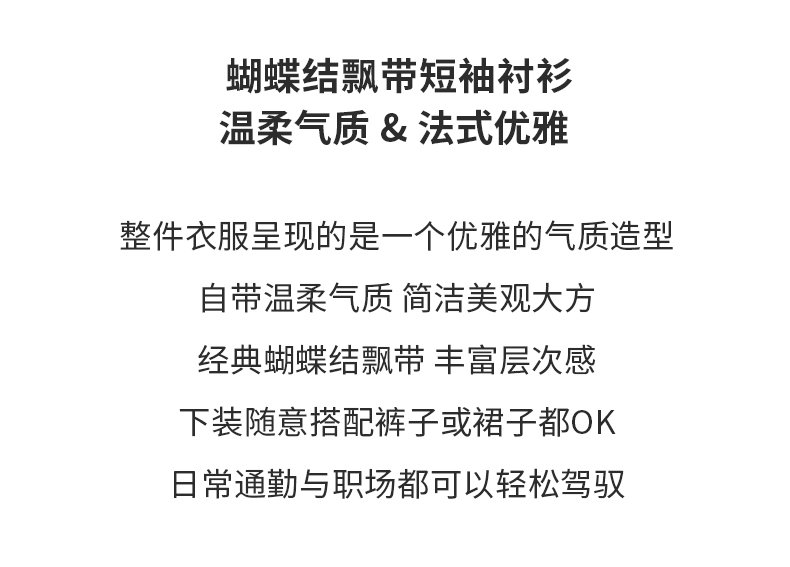 蝴蝶结飘带短袖衬衫
温柔气质 & 法式优雅

整件衣服呈现的是一个优雅的气质造型

自带温柔气质 简洁美观大方

经典蝴蝶结飘带 丰富层次感

下装随意搭配裤子或裙子都OK

日常通勤与职场都可以轻松驾驭